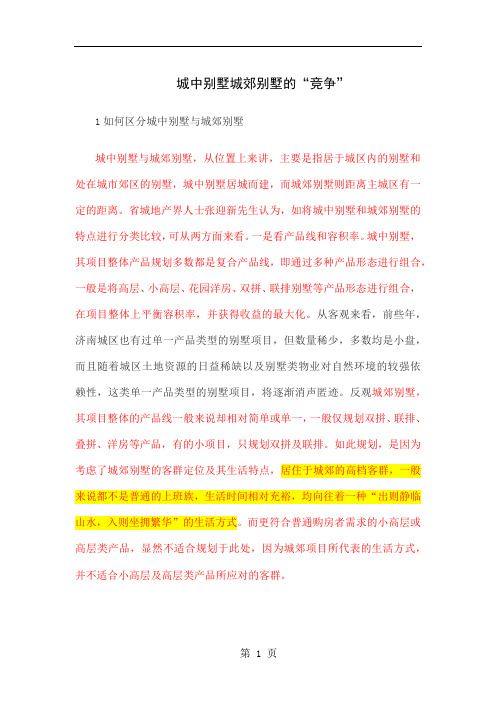 城中别墅城郊别墅的“竞争”

1 如何区分城中别墅与城郊别墅

城中别墅与城郊别墅，从位置上来讲，主要是指居于城区内的别墅和处在城市郊区的别墅，城中别墅居城而建，而城郊别墅则距离主城区有一定的距离。省城地产界人士张迎新先生认为，如将城中别墅和城郊别墅的特点进行分类比较，可从两方面来看。一是看产品线和容积率。城中别墅，其项目整体产品规划多数都是复合产品线，即通过多种产品形态进行组合，一般是将高层、小高层、花园洋房、双拼、联排别墅等产品形态进行组合，在项目整体上平衡容积率，并获得收益的最大化。从客观来看，前些年，济南城区也有过单一产品类型的别墅项目，但数量稀少，多数均是小盘，而且随着城区土地资源的日益稀缺以及别墅类物业对自然环境的较强依赖性，这类单一产品类型的别墅项目，将逐渐消声匿迹。反观城郊别墅，其项目整体的产品线一般来说却相对简单或单一，一般仅规划双拼、联排、叠拼、洋房等产品，有的小项目，只规划双拼及联排。如此规划，是因为考虑了城郊别墅的客群定位及其生活特点，居住于城郊的高档客群，一般来说都不是普通的上班族，生活时间相对充裕，均向往着一种“出则静临山水，入则坐拥繁华”的生活方式。而更符合普通购房者需求的小高层或高层类产品，显然不适合规划于此处，因为城郊项目所代表的生活方式，并不适合小高层及高层类产品所应对的客群。

第 1 页